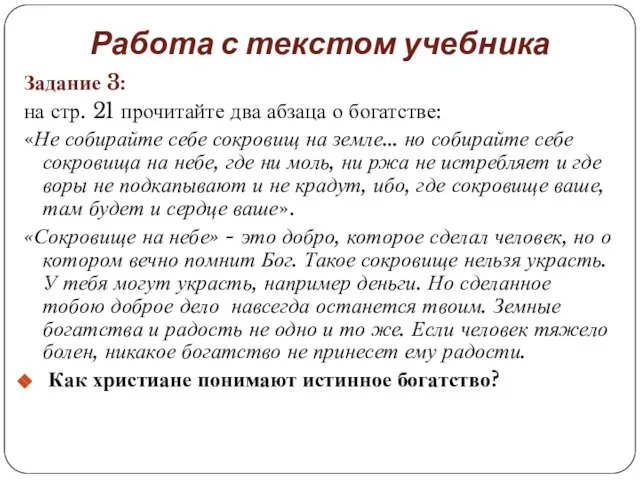 Работа с текстом учебника

Задание 3:

на стр. 21 прочитайте два абзаца о богатстве:

«Не собирайте себе сокровищ на земле... но собирайте себе сокровища на небе, где ни моль, ни ржа не истребляет и где воры не подкапывают и не крадут, ибо, где сокровище ваше, там будет и сердце ваше».

«Сокровище на небе» - это добро, которое сделал человек, но о котором вечно помнит Бог. Такое сокровище нельзя украсть. У тебя могут украсть, например деньги. Но сделанное тобою доброе дело навсегда останется твоим. Земные богатства и радость не одно и то же. Если человек тяжело болен, никакое богатство не принесет ему радости.

Как христиане понимают истинное богатство?